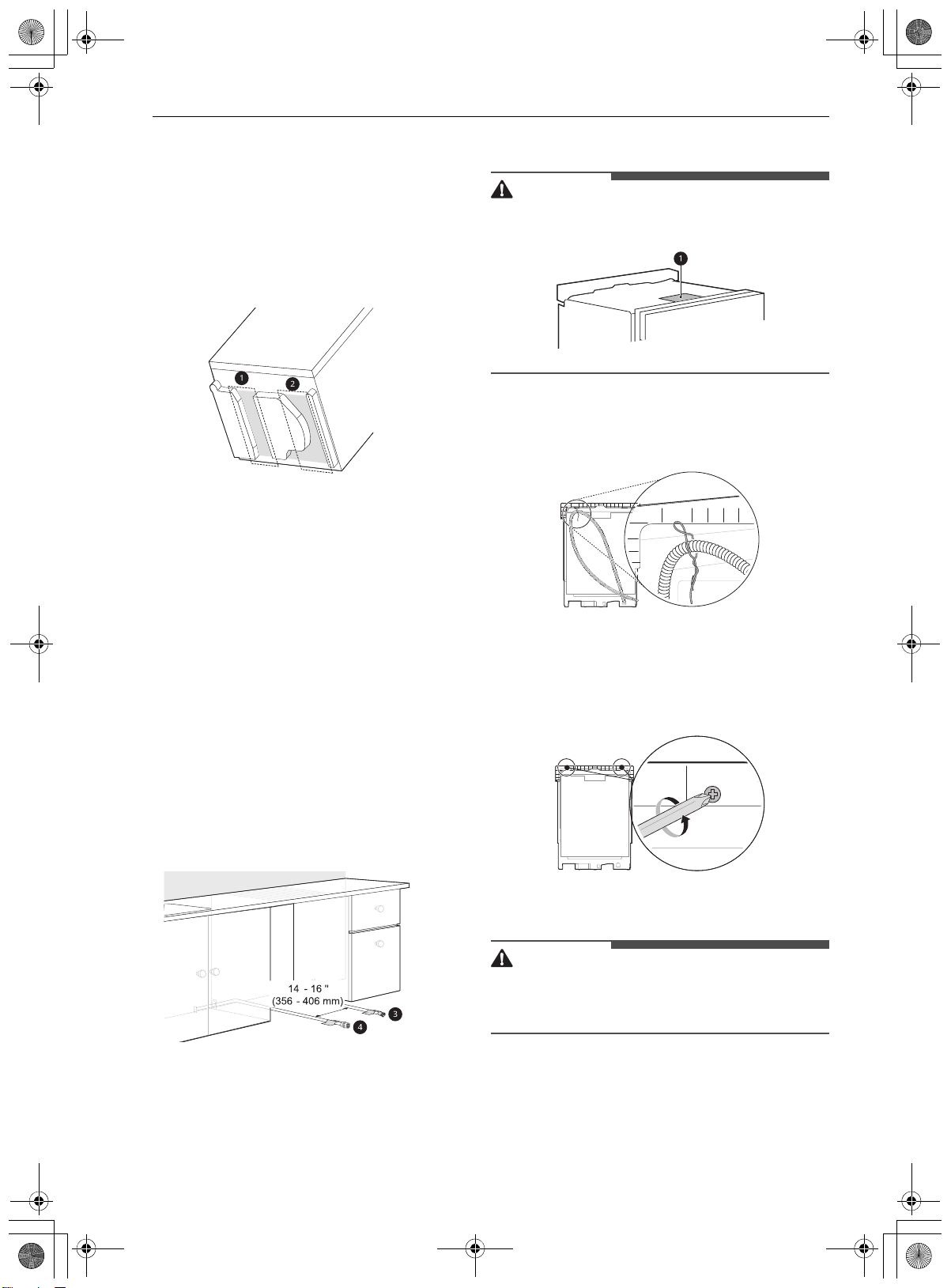 1

2

1

14 - 16 "
(356 - 406 mm)

3

4